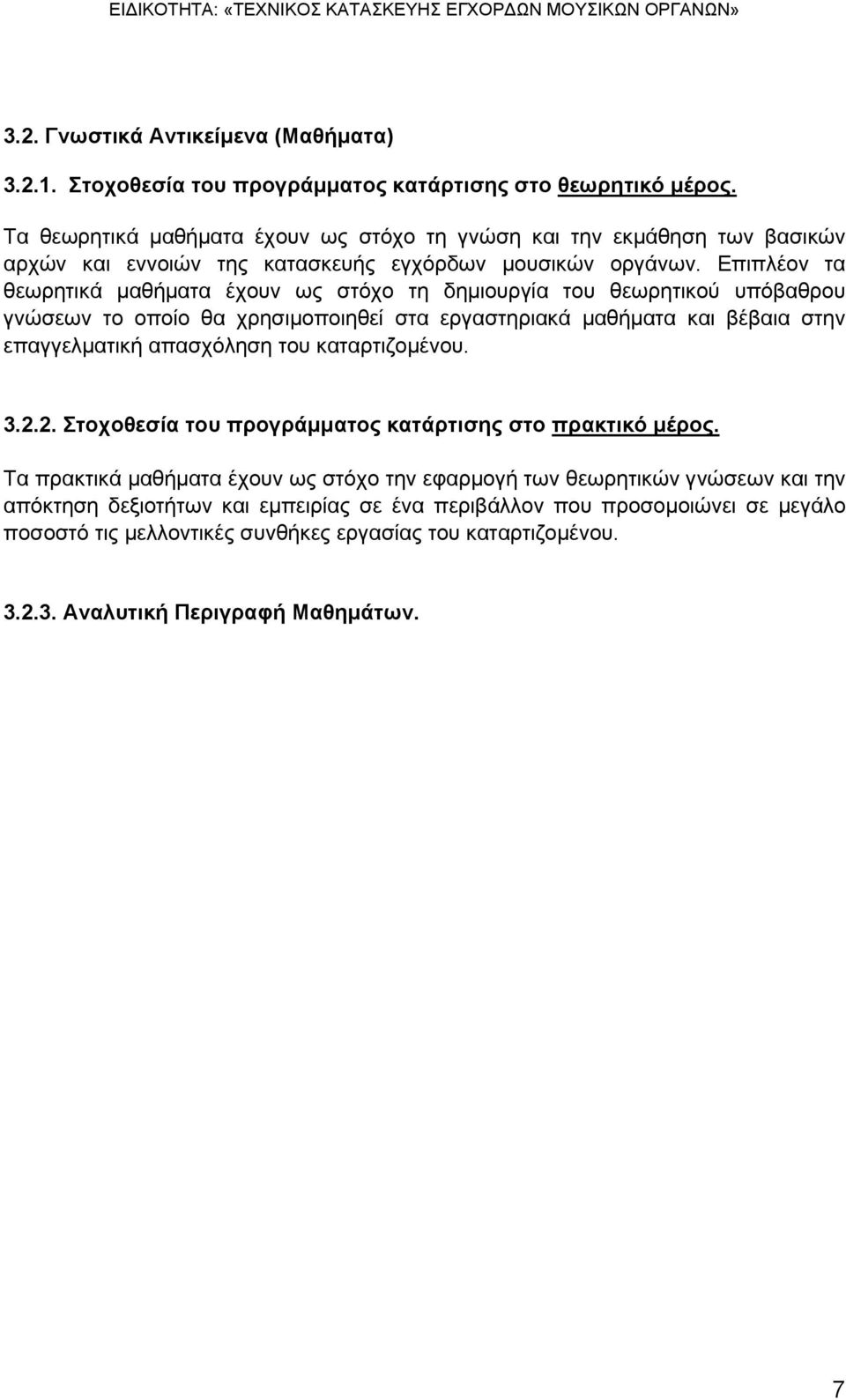 ΕΙΔΙΚΟΤΗΤΑ: «ΤΕΧΝΙΚΟΣ ΚΑΤΑΣΚΕΥΗΣ ΕΓΧΟΡΔΩΝ ΜΟΥΣΙΚΩΝ ΟΡΓΑΝΩΝ»

3.2. Γνωστικά Αντικείμενα (Μαθήματα)

3.2.1. Στοχοθεσία του προγράμματος κατάρτισης στο θεωρητικό μέρος.

Τα θεωρητικά μαθήματα έχουν ως στόχο τη γνώση και την εκμάθηση των βασικών αρχών και εννοιών της κατασκευής εγχόρδων μουσικών οργάνων. Επιπλέον τα θεωρητικά μαθήματα έχουν ως στόχο τη δημιουργία του θεωρητικού υπόβαθρου γνώσεων το οποίο θα χρησιμοποιηθεί στα εργαστηριακά μαθήματα και βέβαια στην επαγγελματική απασχόληση του καταρτιζομένου.

3.2.2. Στοχοθεσία του προγράμματος κατάρτισης στο πρακτικό μέρος.

Τα πρακτικά μαθήματα έχουν ως στόχο την εφαρμογή των θεωρητικών γνώσεων και την απόκτηση δεξιοτήτων και εμπειρίας σε ένα περιβάλλον που προσομοιώνει σε μεγάλο ποσοστό τις μελλοντικές συνθήκες εργασίας του καταρτιζομένου.

3.2.3. Αναλυτική Περιγραφή Μαθημάτων.

7